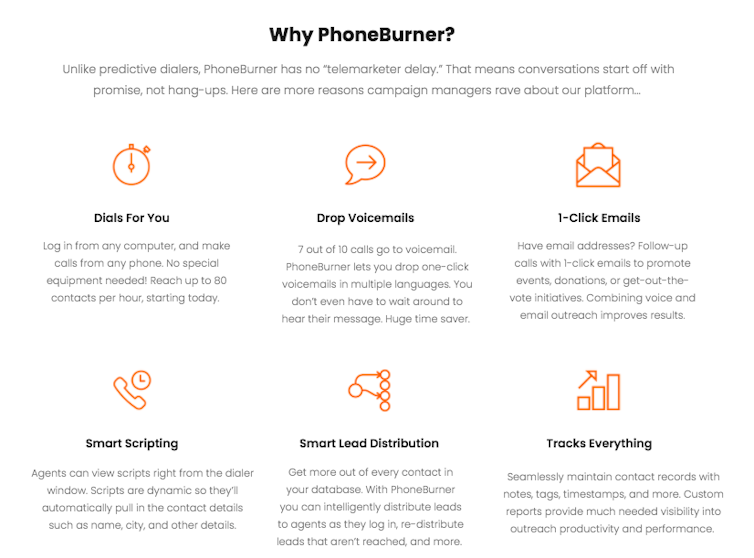 Why PhoneBurner?

Unlike predictive dialers, PhoneBurner has no "telemarketer delay." That means conversations start off with promise, not hang-ups. Here are more reasons campaign managers rave about our platform…

Dials For You

Log in from any computer, and make calls from any phone. No special equipment needed! Reach up to 80 contacts per hour, starting today.

Drop Voicemails

7 out of 10 calls go to voicemail. PhoneBurner lets you drop one-click voicemails in multiple languages. You don't even have to wait around to hear their message. Huge time saver.

1-Click Emails

Have email addresses? Follow-up calls with 1-click emails to promote events, donations, or get-out-the-vote initiatives. Combining voice and email outreach improves results.

Smart Scripting

Agents can view scripts right from the dialer window. Scripts are dynamic so they'll automatically pull in the contact details such as name, city, and other details.

Smart Lead Distribution

Get more out of every contact in your database. With PhoneBurner you can intelligently distribute leads to agents as they log in, re-distribute leads that aren't reached, and more.

Tracks Everything

Seamlessly maintain contact records with notes, tags, timestamps, and more. Custom reports provide much needed visibility into outreach productivity and performance.